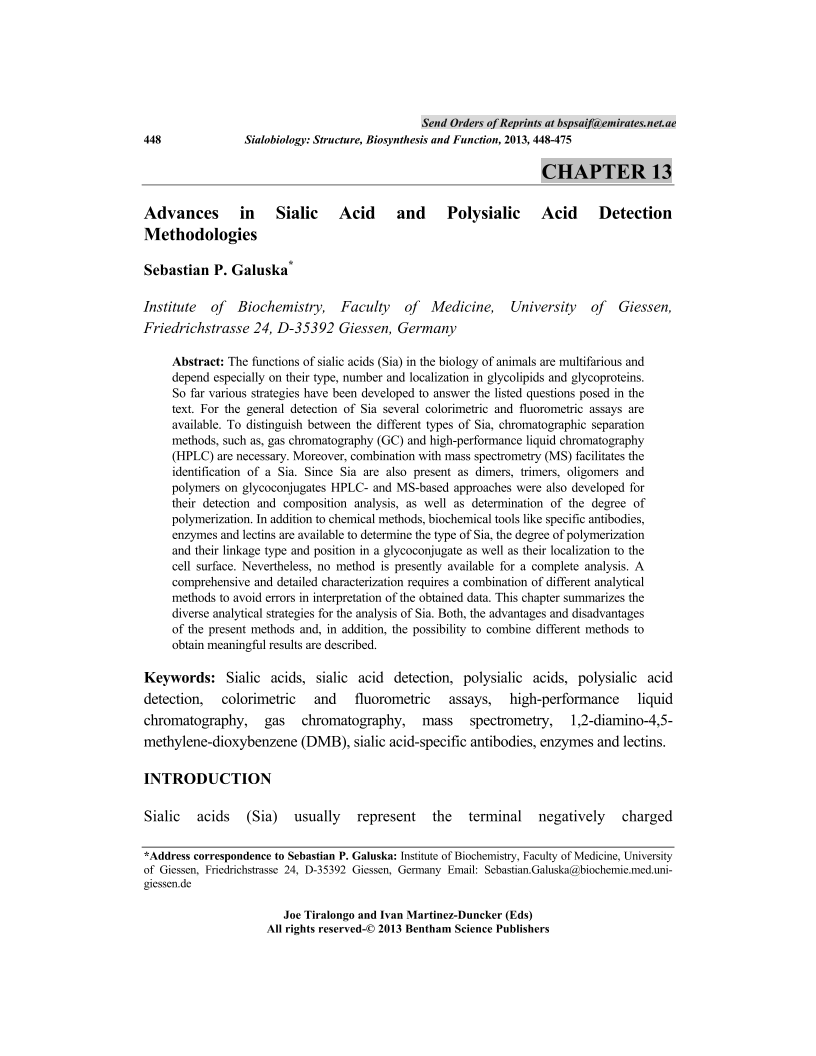 Send Orders of Reprints at bspsaif@emirates.net.ae

448 Sialobiology: Structure, Biosynthesis and Function, 2013, 448-475

CHAPTER 13

Advances in Sialic Acid and Polysialic Acid Detection Methodologies

Sebastian P. Galuska*

Institute of Biochemistry, Faculty of Medicine, University of Giessen, Friedrichstrasse 24, D-35392 Giessen, Germany

Abstract: The functions of sialic acids (Sia) in the biology of animals are multifarious and depend especially on their type, number and localization in glycolipids and glycoproteins. So far various strategies have been developed to answer the listed questions posed in the text. For the general detection of Sia several colorimetric and fluorometric assays are available. To distinguish between the different types of Sia, chromatographic separation methods, such as, gas chromatography (GC) and high-performance liquid chromatography (HPLC) are necessary. Moreover, combination with mass spectrometry (MS) facilitates the identification of a Sia. Since Sia are also present as dimers, trimers, oligomers and polymers on glycoconjugates HPLC- and MS-based approaches were also developed for their detection and composition analysis, as well as determination of the degree of polymerization. In addition to chemical methods, biochemical tools like specific antibodies, enzymes and lectins are available to determine the type of Sia, the degree of polymerization and their linkage type and position in a glycoconjugate as well as their localization to the cell surface. Nevertheless, no method is presently available for a complete analysis. A comprehensive and detailed characterization requires a combination of different analytical methods to avoid errors in interpretation of the obtained data. This chapter summarizes the diverse analytical strategies for the analysis of Sia. Both, the advantages and disadvantages of the present methods and, in addition, the possibility to combine different methods to obtain meaningful results are described.

Keywords: Sialic acids, sialic acid detection, polysialic acids, polysialic acid detection, colorimetric and fluorometric assays, high-performance liquid chromatography, gas chromatography, mass spectrometry, 1,2-diamino-4,5-methylene-dioxybenzene (DMB), sialic acid-specific antibodies, enzymes and lectins.

INTRODUCTION

Sialic acids (Sia) usually represent the terminal negatively charged

*Address correspondence to Sebastian P. Galuska: Institute of Biochemistry, Faculty of Medicine, University of Giessen, Friedrichstrasse 24, D-35392 Giessen, Germany Email: Sebastian.Galuska@biochemie.med.uni-giessen.de

Joe Tiralongo and Ivan Martinez-Duncker (Eds)
All rights reserved-© 2013 Bentham Science Publishers